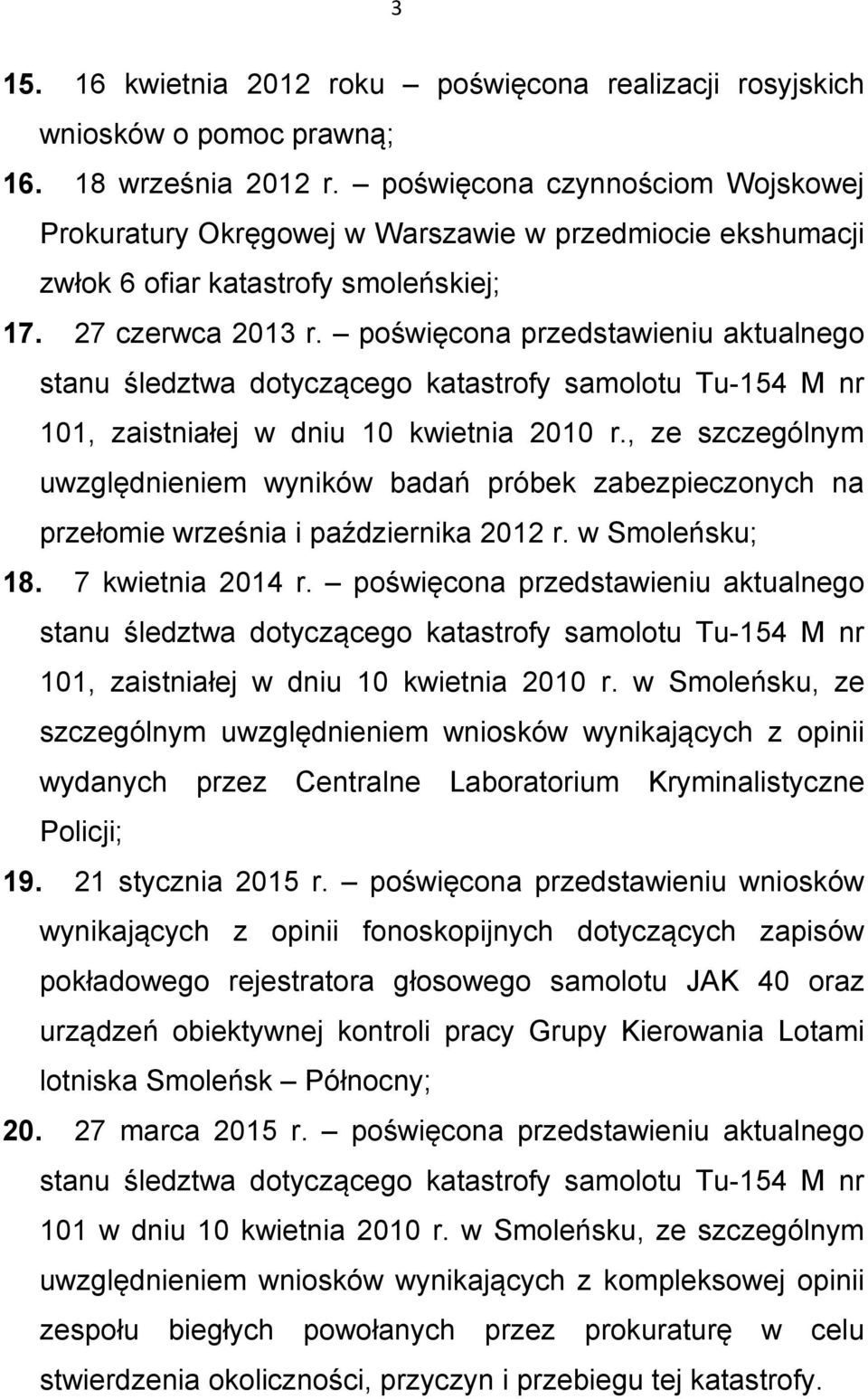 3

15. 16 kwietnia 2012 roku – poświęcona realizacji rosyjskich wniosków o pomoc prawną;

16. 18 września 2012 r. – poświęcona czynnościom Wojskowej Prokuratury Okręgowej w Warszawie w przedmiocie ekshumacji zwłok 6 ofiar katastrofy smoleńskiej;

17. 27 czerwca 2013 r. – poświęcona przedstawieniu aktualnego stanu śledztwa dotyczącego katastrofy samolotu Tu-154 M nr 101, zaistniałej w dniu 10 kwietnia 2010 r., ze szczególnym uwzględnieniem wyników badań próbek zabezpieczonych na przełomie września i października 2012 r. w Smoleńsku;

18. 7 kwietnia 2014 r. – poświęcona przedstawieniu aktualnego stanu śledztwa dotyczącego katastrofy samolotu Tu-154 M nr 101, zaistniałej w dniu 10 kwietnia 2010 r. w Smoleńsku, ze szczególnym uwzględnieniem wniosków wynikających z opinii wydanych przez Centralne Laboratorium Kryminalistyczne Policji;

19. 21 stycznia 2015 r. – poświęcona przedstawieniu wniosków wynikających z opinii fonoskopijnych dotyczących zapisów pokładowego rejestratora głosowego samolotu JAK 40 oraz urządzeń obiektywnej kontroli pracy Grupy Kierowania Lotami lotniska Smoleńsk – Północny;

20. 27 marca 2015 r. – poświęcona przedstawieniu aktualnego stanu śledztwa dotyczącego katastrofy samolotu Tu-154 M nr 101 w dniu 10 kwietnia 2010 r. w Smoleńsku, ze szczególnym uwzględnieniem wniosków wynikających z kompleksowej opinii zespołu biegłych powołanych przez prokuraturę w celu stwierdzenia okoliczności, przyczyn i przebiegu tej katastrofy.